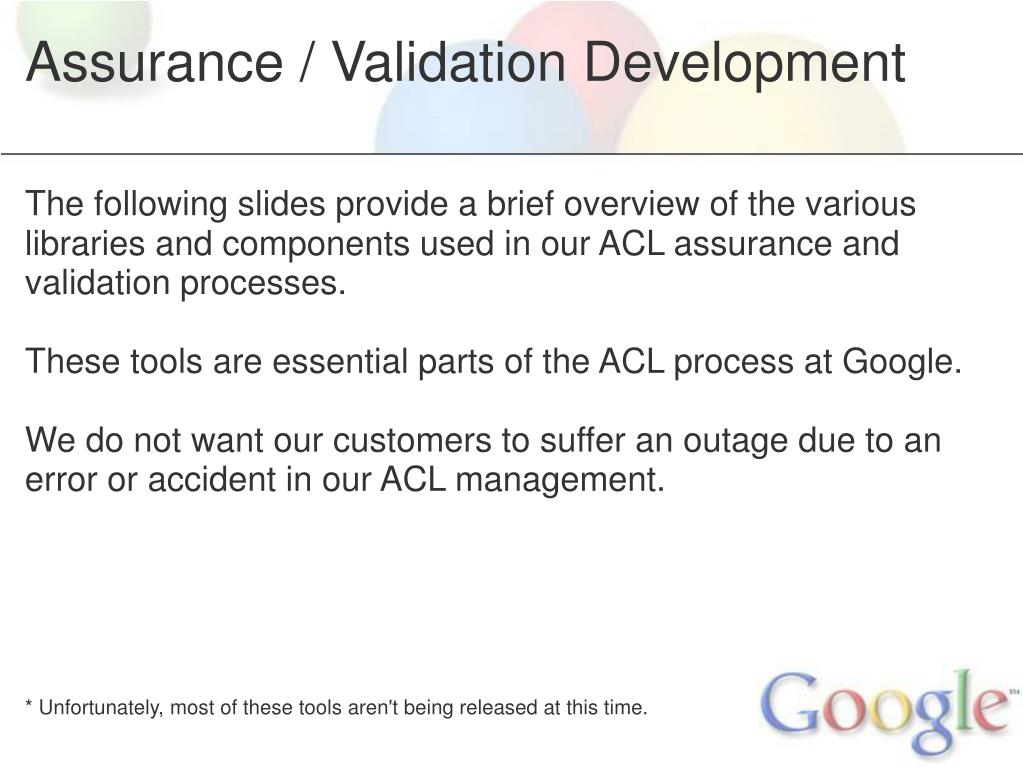 Assurance / Validation Development

The following slides provide a brief overview of the various libraries and components used in our ACL assurance and validation processes.

These tools are essential parts of the ACL process at Google.

We do not want our customers to suffer an outage due to an error or accident in our ACL management.

* Unfortunately, most of these tools aren't being released at this time.

Google™